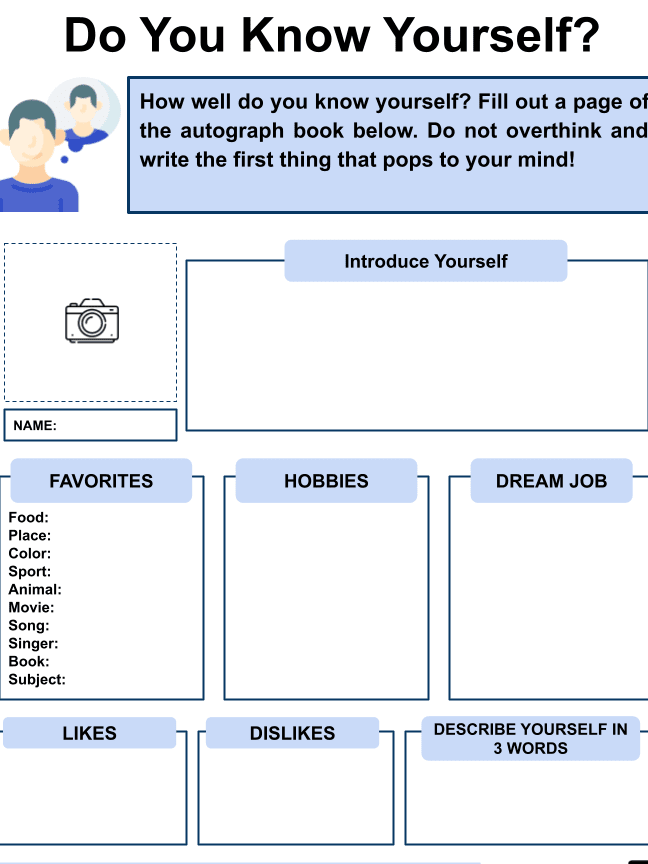 Do You Know Yourself?

How well do you know yourself? Fill out a page of the autograph book below. Do not overthink and write the first thing that pops to your mind!

NAME:

Introduce Yourself

FAVORITES

Food:
Place:
Color:
Sport:
Animal:
Movie:
Song:
Singer:
Book:
Subject:

HOBBIES

DREAM JOB

LIKES

DISLIKES

DESCRIBE YOURSELF IN 3 WORDS